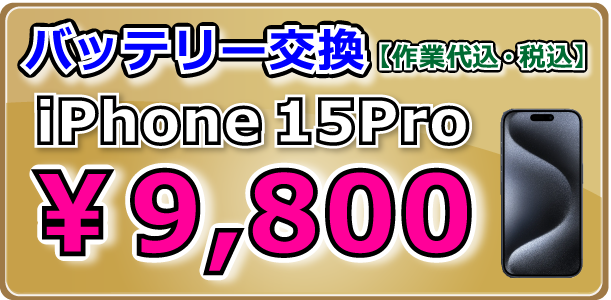 バッテリー交換【作業代込・税込】

iPhone 15Pro

￥9,800